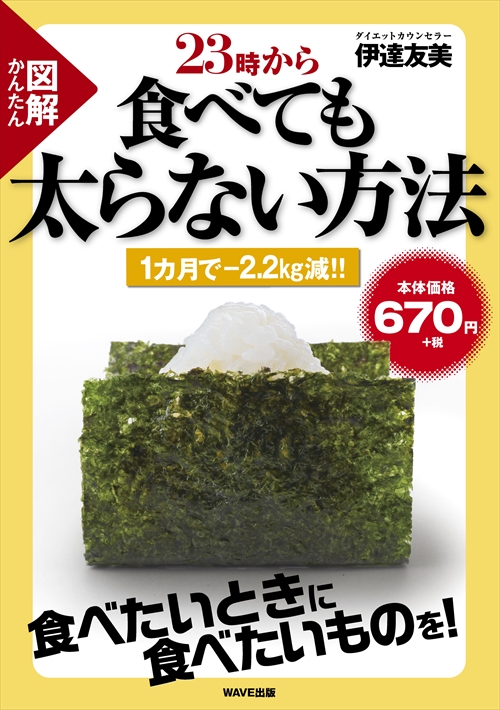 かんたん図解

23時から
食べても
太らない方法

ダイエットカウンセラー
伊達友美

1カ月で−2.2kg減!!

本体価格
670円
+税

食べたいときに
食べたいものを!

WAVE出版